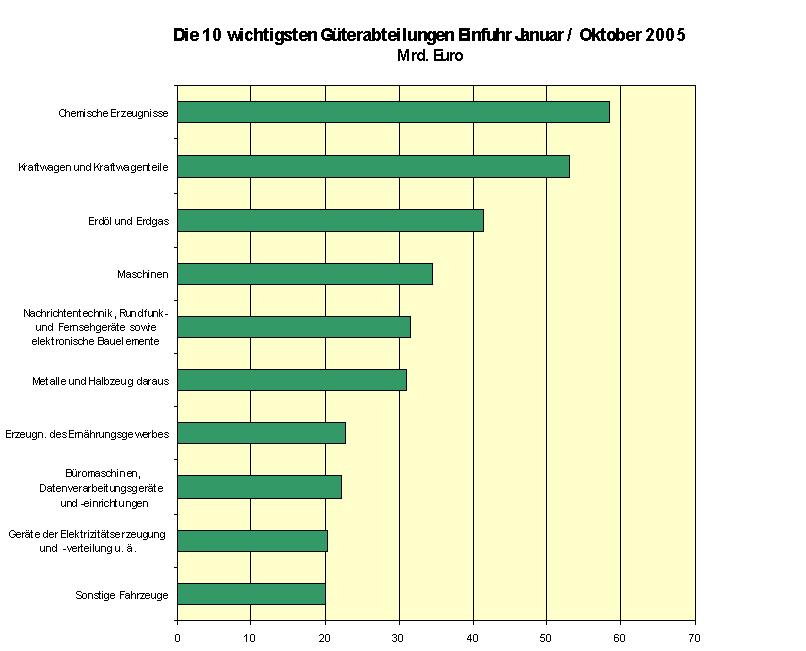 Die 10 wichtigsten Güterabteilungen Einfuhr Januar / Oktober 2005
Mrd. Euro

Chemische Erzeugnisse

Kraftwagen und Kraftwagenteile

Erdöl und Erdgas

Maschinen

Nachrichtentechnik, Rundfunk- und Fernsehgeräte sowie elektronische Bauelemente

Metalle und Halbzeug daraus

Erzeugn. des Ernährungsgewerbes

Büromaschinen, Datenverarbeitungsgeräte und -einrichtungen

Geräte der Elektrizitätserzeugung und -verteilung u. ä.

Sonstige Fahrzeuge

0 10 20 30 40 50 60 70